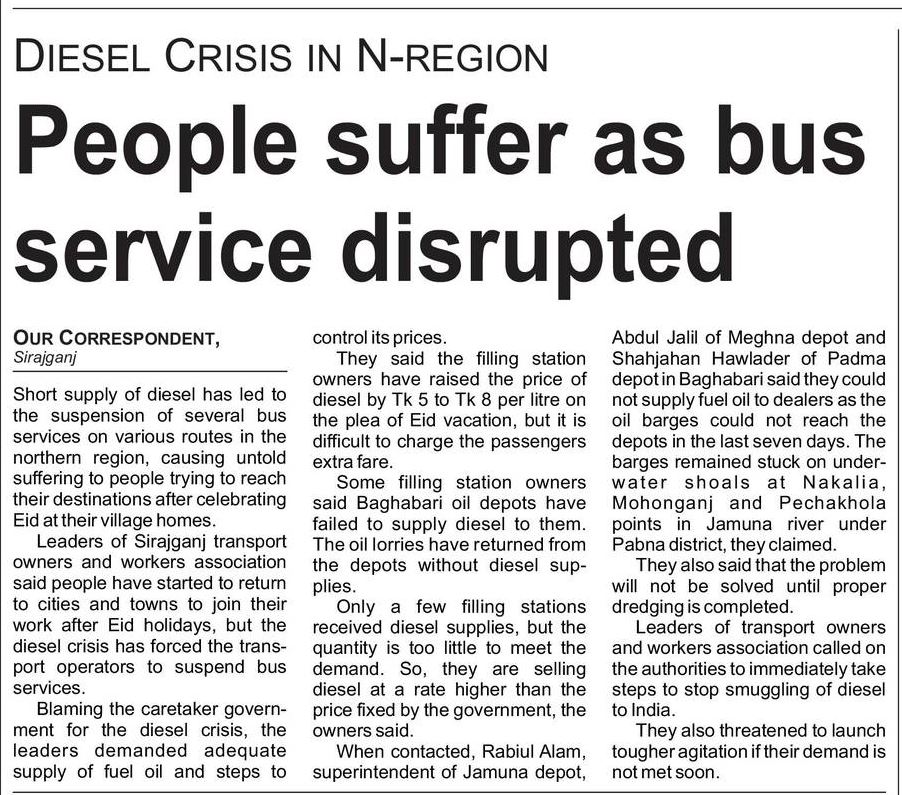 DIESEL CRISIS IN N-REGION

People suffer as bus service disrupted

OUR CORRESPONDENT,
Sirajganj

Short supply of diesel has led to the suspension of several bus services on various routes in the northern region, causing untold suffering to people trying to reach their destinations after celebrating Eid at their village homes.

Leaders of Sirajganj transport owners and workers association said people have started to return to cities and towns to join their work after Eid holidays, but the diesel crisis has forced the transport operators to suspend bus services.

Blaming the caretaker government for the diesel crisis, the leaders demanded adequate supply of fuel oil and steps to control its prices.

They said the filling station owners have raised the price of diesel by Tk 5 to Tk 8 per litre on the plea of Eid vacation, but it is difficult to charge the passengers extra fare.

Some filling station owners said Baghabari oil depots have failed to supply diesel to them. The oil lorries have returned from the depots without diesel supplies.

Only a few filling stations received diesel supplies, but the quantity is too little to meet the demand. So, they are selling diesel at a rate higher than the price fixed by the government, the owners said.

When contacted, Rabiul Alam, superintendent of Jamuna depot, Abdul Jalil of Meghna depot and Shahjahan Hawlader of Padma depot in Baghabari said they could not supply fuel oil to dealers as the oil barges could not reach the depots in the last seven days. The barges remained stuck on underwater shoals at Nakalia, Mohonganj and Pechakhola points in Jamuna river under Pabna district, they claimed.

They also said that the problem will not be solved until proper dredging is completed.

Leaders of transport owners and workers association called on the authorities to immediately take steps to stop smuggling of diesel to India.

They also threatened to launch tougher agitation if their demand is not met soon.